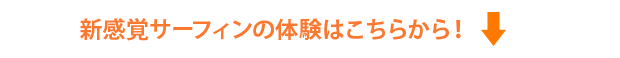 新感覚サーフィンの体験はこちらから！